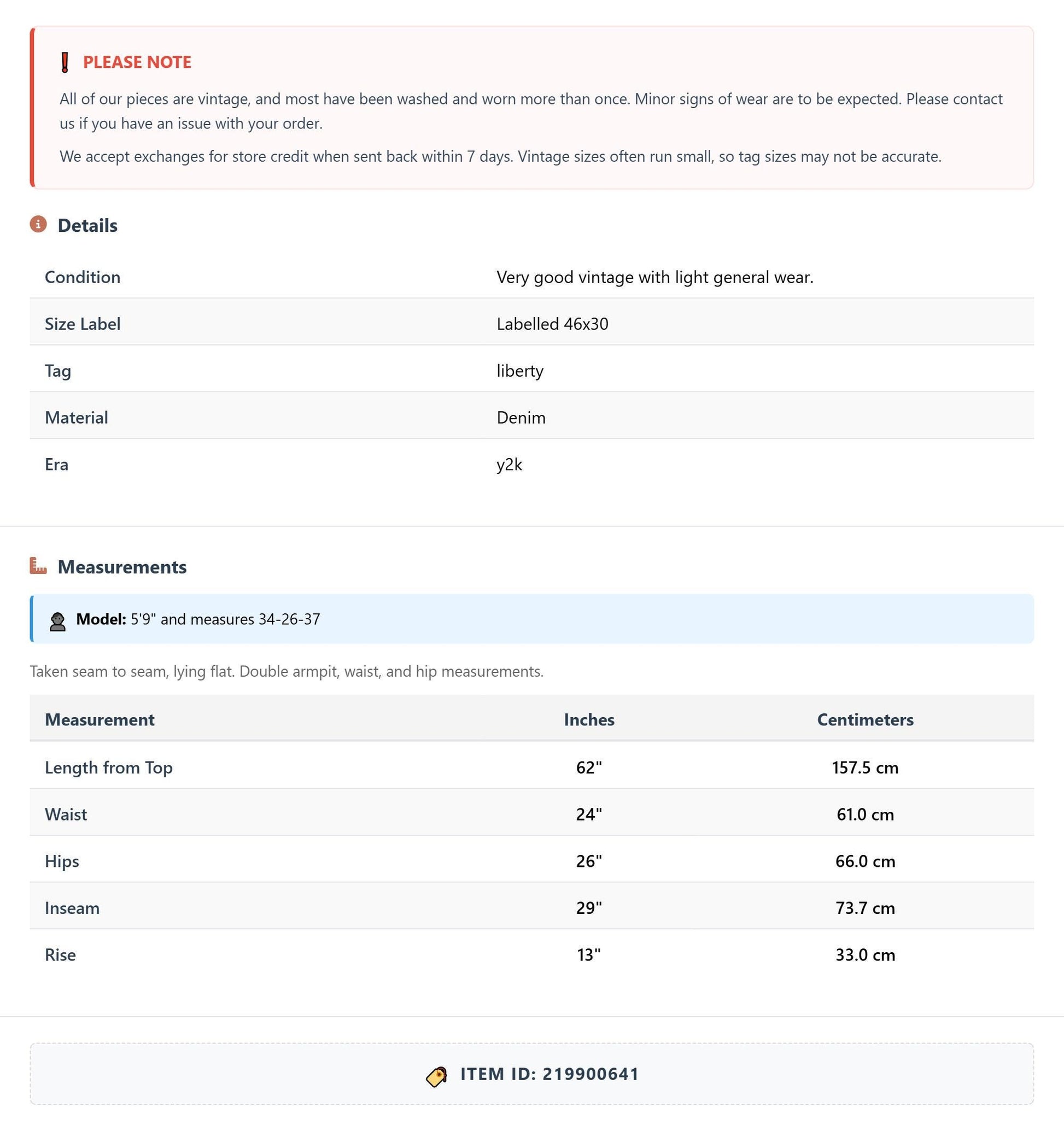 PLEASE NOTE

All of our pieces are vintage, and most have been washed and worn more than once. Minor signs of wear are to be expected. Please contact us if you have an issue with your order.

We accept exchanges for store credit when sent back within 7 days. Vintage sizes often run small, so tag sizes may not be accurate.

Details

Condition
Very good vintage with light general wear.

Size Label
Labelled 46x30

Tag
liberty

Material
Denim

Era
y2k

Measurements

Model: 5'9" and measures 34-26-37

Taken seam to seam, lying flat. Double armpit, waist, and hip measurements.

| Measurement | Inches | Centimeters |
|---|---|---|
| Length from Top | 62" | 157.5 cm |
| Waist | 24" | 61.0 cm |
| Hips | 26" | 66.0 cm |
| Inseam | 29" | 73.7 cm |
| Rise | 13" | 33.0 cm |

ITEM ID: 219900641